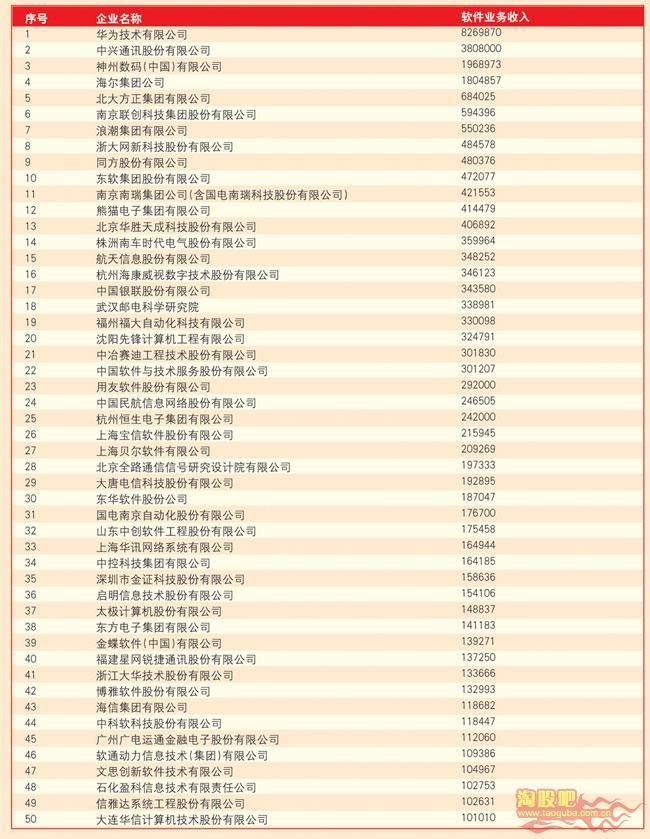 | 序号 | 企业名称 | 软件业务收入 |
|---|---|---|
| 1 | 华为技术有限公司 | 8269870 |
| 2 | 中兴通讯股份有限公司 | 3808000 |
| 3 | 神州数码(中国)有限公司 | 1968973 |
| 4 | 海尔集团公司 | 1804857 |
| 5 | 北大方正集团有限公司 | 684025 |
| 6 | 南京联创科技集团股份有限公司 | 594396 |
| 7 | 浪潮集团有限公司 | 550236 |
| 8 | 浙大网新科技股份有限公司 | 484578 |
| 9 | 同方股份有限公司 | 480376 |
| 10 | 东软集团股份有限公司 | 472077 |
| 11 | 南京南瑞集团公司(含国电南瑞科技股份有限公司) | 421553 |
| 12 | 熊猫电子集团有限公司 | 414479 |
| 13 | 北京华胜天成科技股份有限公司 | 406892 |
| 14 | 株洲南车时代电气股份有限公司 | 359964 |
| 15 | 航天信息股份有限公司 | 348252 |
| 16 | 杭州海康威视数字技术股份有限公司 | 346123 |
| 17 | 中国银联股份有限公司 | 343580 |
| 18 | 武汉邮电科学研究院 | 338981 |
| 19 | 福州福大自动化科技有限公司 | 330098 |
| 20 | 沈阳先锋计算机工程有限公司 | 324791 |
| 21 | 中冶赛迪工程技术股份有限公司 | 301830 |
| 22 | 中国软件与技术服务股份有限公司 | 301207 |
| 23 | 用友软件股份有限公司 | 292000 |
| 24 | 中国民航信息网络股份有限公司 | 246505 |
| 25 | 杭州恒生电子集团有限公司 | 242000 |
| 26 | 上海宝信软件股份有限公司 | 215945 |
| 27 | 上海贝尔软件有限公司 | 209269 |
| 28 | 北京全路通信信号研究设计院有限公司 | 197333 |
| 29 | 大唐电信科技股份有限公司 | 192895 |
| 30 | 东华软件股份公司 | 187047 |
| 31 | 国电南京自动化股份有限公司 | 176700 |
| 32 | 山东中创软件工程股份有限公司 | 175458 |
| 33 | 上海华讯网络系统有限公司 | 164944 |
| 34 | 中控科技集团有限公司 | 164185 |
| 35 | 深圳市金证科技股份有限公司 | 158636 |
| 36 | 启明信息技术股份有限公司 | 154106 |
| 37 | 太极计算机股份有限公司 | 148837 |
| 38 | 东方电子集团有限公司 | 141183 |
| 39 | 金蝶软件(中国)有限公司 | 139271 |
| 40 | 福建星网锐捷通讯股份有限公司 | 137250 |
| 41 | 浙江大华技术股份有限公司 | 133666 |
| 42 | 博雅软件股份有限公司 | 132993 |
| 43 | 海信集团有限公司 | 118682 |
| 44 | 中科软科技股份有限公司 | 118447 |
| 45 | 广州广电运通金融电子股份有限公司 | 112060 |
| 46 | 软通动力信息技术(集团)有限公司 | 109386 |
| 47 | 文思创新软件技术有限公司 | 104967 |
| 48 | 石化盈科信息技术有限责任公司 | 102753 |
| 49 | 信雅达系统工程股份有限公司 | 102631 |
| 50 | 大连华信计算机技术股份有限公司 | 101010 |

淘股吧
www.taoguba.com.cn